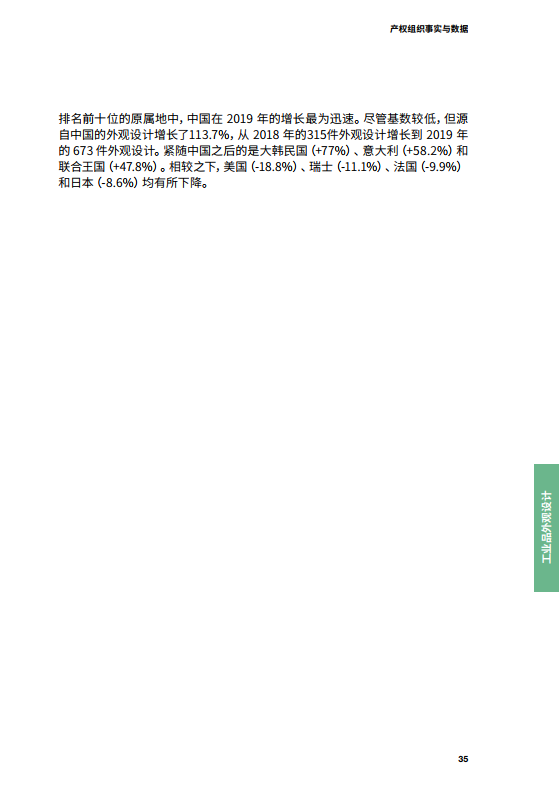 产权组织事实与数据

排名前十位的原属地中，中国在2019年的增长最为迅速。尽管基数较低，但源自中国的外观设计增长了113.7%，从2018年的315件外观设计增长到2019年的673件外观设计。紧随中国之后的是大韩民国(+77%)、意大利(+58.2%)和联合王国(+47.8%)。相较之下，美国(-18.8%)、瑞士(-11.1%)、法国(-9.9%)和日本(-8.6%)均有所下降。

工业品外观设计

35